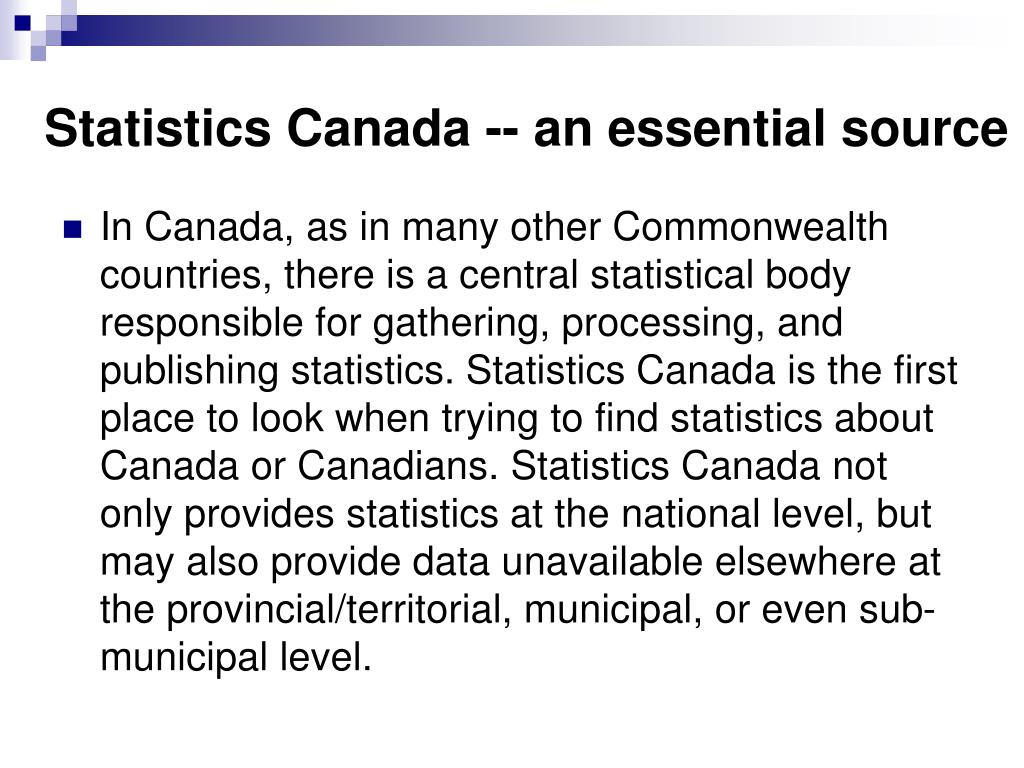 Statistics Canada -- an essential source

In Canada, as in many other Commonwealth countries, there is a central statistical body responsible for gathering, processing, and publishing statistics. Statistics Canada is the first place to look when trying to find statistics about Canada or Canadians. Statistics Canada not only provides statistics at the national level, but may also provide data unavailable elsewhere at the provincial/territorial, municipal, or even sub-municipal level.